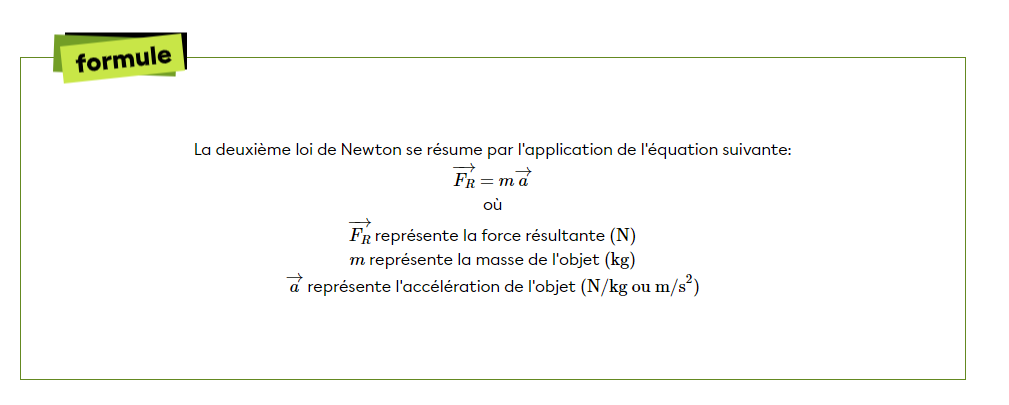 formule

La deuxième loi de Newton se résume par l'application de l'équation suivante:
$\overrightarrow{F_R} = m\overrightarrow{a}$
où
$\overrightarrow{F_R}$ représente la force résultante $(\text{N})$
$m$ représente la masse de l'objet $(\text{kg})$
$\overrightarrow{a}$ représente l'accélération de l'objet $(\text{N/kg ou m/s}^2)$